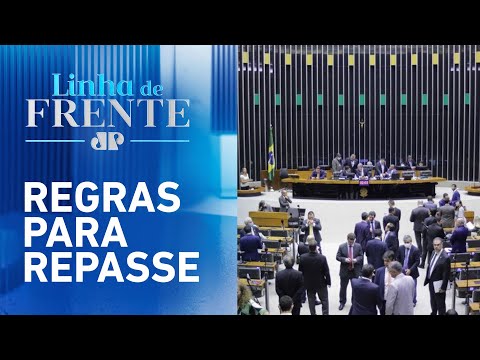 Linha de
FRENTE
JP

REGRAS
PARA
REPASSE